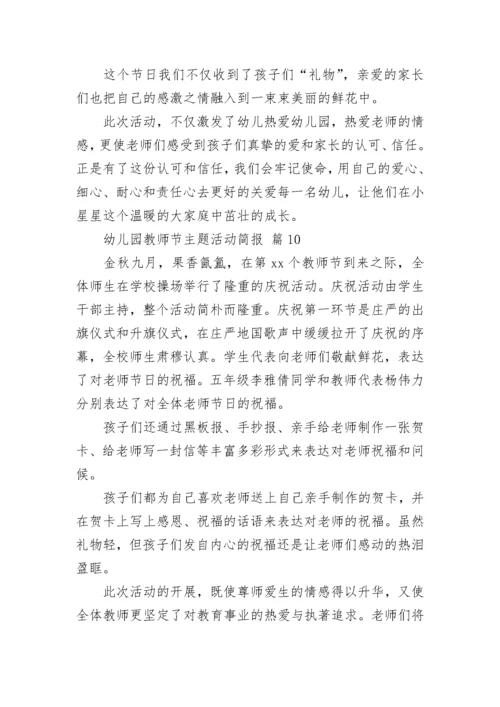 这个节日我们不仅收到了孩子们“礼物”，亲爱的家长们也把自己的感激之情融入到一束束美丽的鲜花中。

此次活动，不仅激发了幼儿热爱幼儿园，热爱老师的情感，更使老师们感受到孩子们真挚的爱和家长的认可、信任。正是有了这份认可和信任，我们会牢记使命，用自己的爱心、细心、耐心和责任心去更好的关爱每一名幼儿，让他们在小星星这个温暖的大家庭中茁壮的成长。

幼儿园教师节主题活动简报 篇 10

金秋九月，果香氤氲，在第 xx 个教师节到来之际，全体师生在学校操场举行了隆重的庆祝活动。庆祝活动由学生干部主持，整个活动简朴而隆重。庆祝第一环节是庄严的出旗仪式和升旗仪式，在庄严地国歌声中缓缓拉开了庆祝的序幕，全校师生肃穆认真。学生代表向老师们敬献鲜花，表达了对老师节日的祝福。五年级李雅倩同学和教师代表杨伟力分别表达了对全体老师节日的祝福。

孩子们还通过黑板报、手抄报、亲手给老师制作一张贺卡、给老师写一封信等丰富多彩形式来表达对老师祝福和问候。

孩子们都为自己喜欢老师送上自己亲手制作的贺卡，并在贺卡上写上感恩、祝福的话语来表达对老师的祝福。虽然礼物轻，但孩子们发自内心的祝福还是让老师们感动的热泪盈眶。

此次活动的开展，既使尊师爱生的情感得以升华，又使全体教师更坚定了对教育事业的热爱与执著追求。老师们将